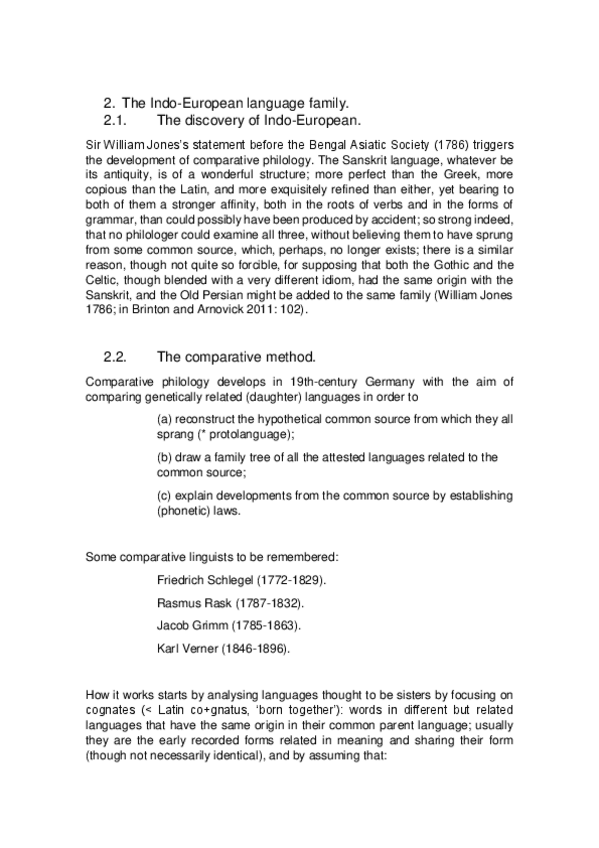 2. The Indo-European language family.
2.1. The discovery of Indo-European.

Sir William Jones's statement before the Bengal Asiatic Society (1786) triggers the development of comparative philology. The Sanskrit language, whatever be its antiquity, is of a wonderful structure; more perfect than the Greek, more copious than the Latin, and more exquisitely refined than either, yet bearing to both of them a stronger affinity, both in the roots of verbs and in the forms of grammar, than could possibly have been produced by accident; so strong indeed, that no philologer could examine all three, without believing them to have sprung from some common source, which, perhaps, no longer exists; there is a similar reason, though not quite so forcible, for supposing that both the Gothic and the Celtic, though blended with a very different idiom, had the same origin with the Sanskrit, and the Old Persian might be added to the same family (William Jones 1786; in Brinton and Arnovick 2011: 102).

2.2. The comparative method.

Comparative philology develops in 19th-century Germany with the aim of comparing genetically related (daughter) languages in order to

(a) reconstruct the hypothetical common source from which they all sprang (* protolanguage);

(b) draw a family tree of all the attested languages related to the common source;

(c) explain developments from the common source by establishing (phonetic) laws.

Some comparative linguists to be remembered:

Friedrich Schlegel (1772-1829).

Rasmus Rask (1787-1832).

Jacob Grimm (1785-1863).

Karl Verner (1846-1896).

How it works starts by analysing languages thought to be sisters by focusing on cognates (< Latin co+gnatus, 'born together'): words in different but related languages that have the same origin in their common parent language; usually they are the early recorded forms related in meaning and sharing their form (though not necessarily identical), and by assuming that: